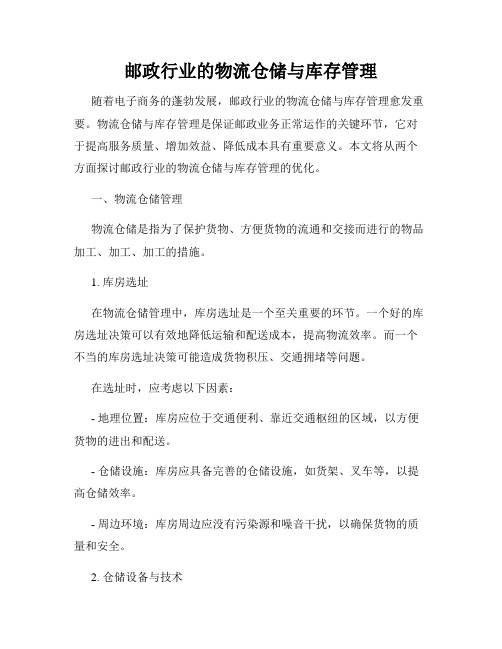 邮政行业的物流仓储与库存管理

随着电子商务的蓬勃发展，邮政行业的物流仓储与库存管理愈发重要。物流仓储与库存管理是保证邮政业务正常运作的关键环节，它对于提高服务质量、增加效益、降低成本具有重要意义。本文将从两个方面探讨邮政行业的物流仓储与库存管理的优化。

一、物流仓储管理

物流仓储是指为了保护货物、方便货物的流通和交接而进行的物品加工、加工、加工的措施。

1. 库房选址

在物流仓储管理中，库房选址是一个至关重要的环节。一个好的库房选址决策可以有效地降低运输和配送成本，提高物流效率。而一个不当的库房选址决策可能造成货物积压、交通拥堵等问题。

在选址时，应考虑以下因素：

- 地理位置：库房应位于交通便利、靠近交通枢纽的区域，以方便货物的进出和配送。

- 仓储设施：库房应具备完善的仓储设施，如货架、叉车等，以提高仓储效率。

- 周边环境：库房周边应没有污染源和噪音干扰，以确保货物的质量和安全。

2. 仓储设备与技术